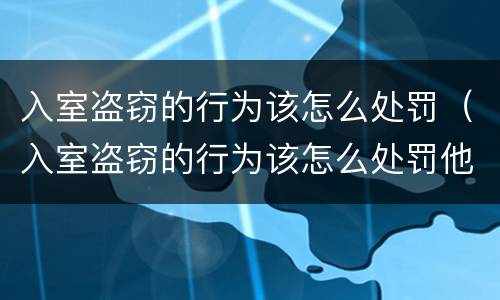 入室盗窃的行为该怎么处罚（入室盗窃的行为该怎么处罚他